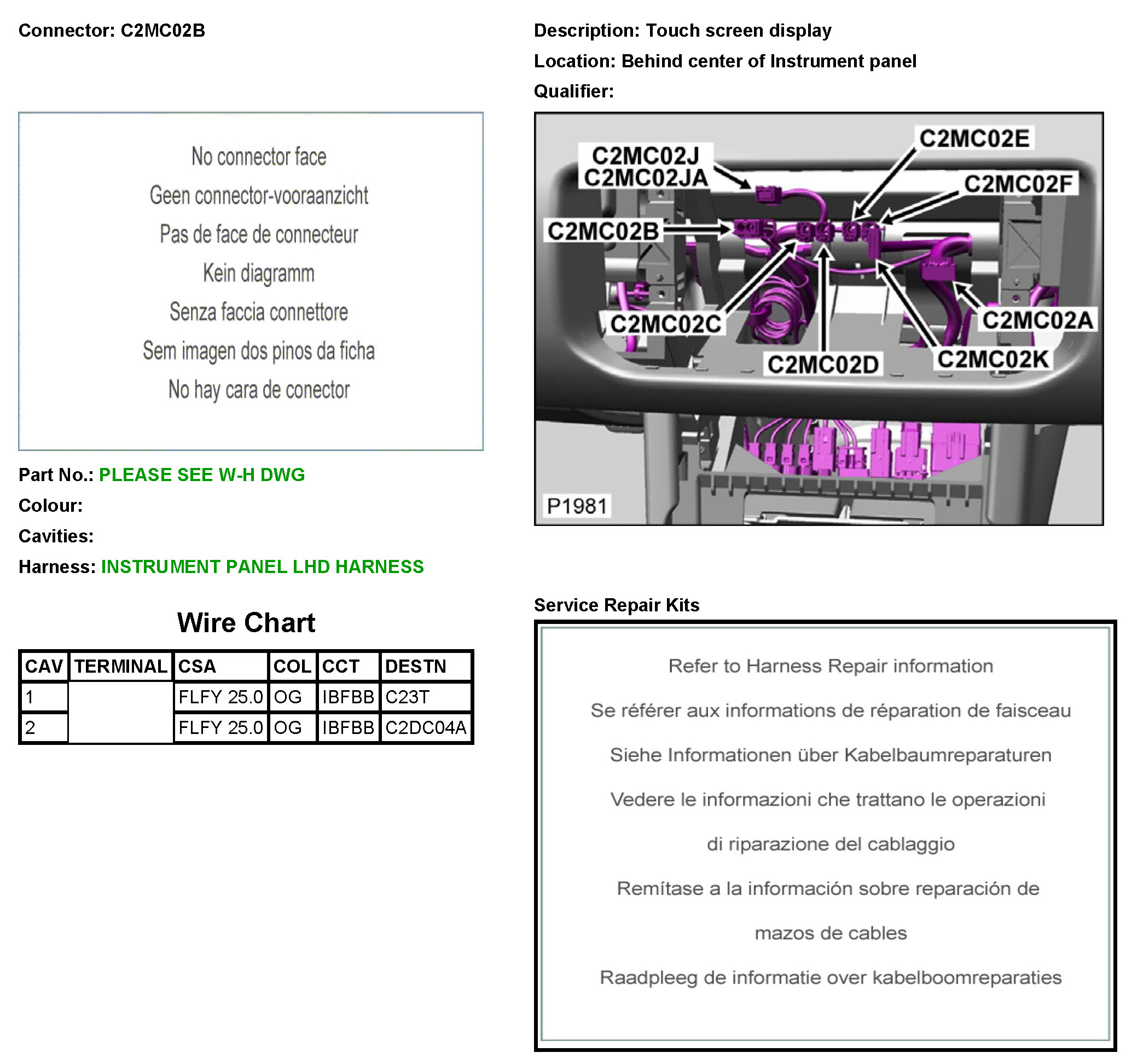 Connector: C2MC02B

No connector face

Geen connector-vooraanzicht

Pas de face de connecteur

Kein diagramm

Senza faccia connettore

Sem imagen dos pinos da ficha

No hay cara de conector

Part No.: PLEASE SEE W-H DWG

Colour:

Cavities:

Harness: INSTRUMENT PANEL LHD HARNESS

Wire Chart

| CAV | TERMINAL | CSA | COL | CCT | DESTN |
|---|---|---|---|---|---|
| 1 | | FLFY 25.0 | OG | IBFBB | C23T |
| 2 | | FLFY 25.0 | OG | IBFBB | C2DC04A |

Description: Touch screen display

Location: Behind center of Instrument panel

Qualifier:

C2MC02J
C2MC02JA

C2MC02E

C2MC02F

C2MC02B

C2MC02C

C2MC02A

C2MC02D

C2MC02K

P1981

Service Repair Kits

Refer to Harness Repair information

Se référer aux informations de réparation de faisceau

Siehe Informationen über Kabelbaumreparaturen

Vedere le informazioni che trattano le operazioni di riparazione del cablaggio

Remítase a la información sobre reparación de mazos de cables

Raadpleeg de informatie over kabelboomreparaties